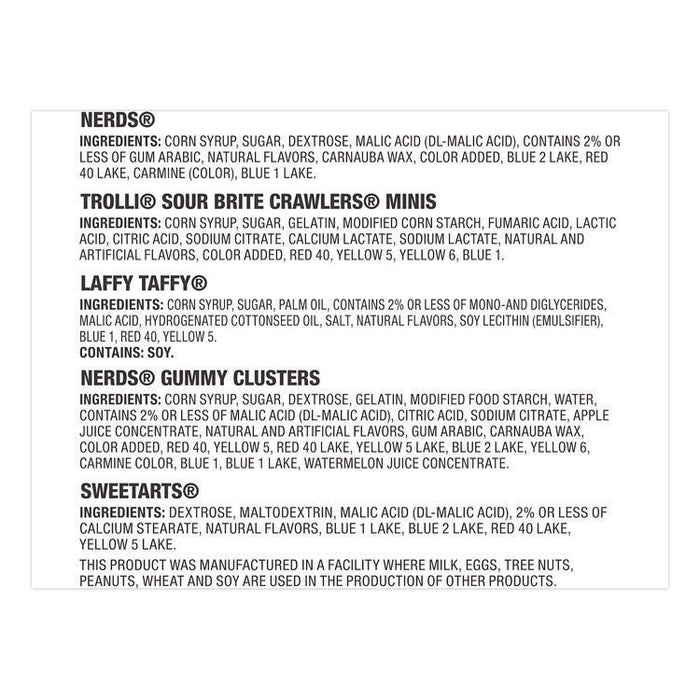 NERDS®

INGREDIENTS: CORN SYRUP, SUGAR, DEXTROSE, MALIC ACID (DL-MALIC ACID), CONTAINS 2% OR LESS OF GUM ARABIC, NATURAL FLAVORS, CARNAUBA WAX, COLOR ADDED, BLUE 2 LAKE, RED 40 LAKE, CARMINE (COLOR), BLUE 1 LAKE.

TROLLI® SOUR BRITE CRAWLERS® MINIS

INGREDIENTS: CORN SYRUP, SUGAR, GELATIN, MODIFIED CORN STARCH, FUMARIC ACID, LACTIC ACID, CITRIC ACID, SODIUM CITRATE, CALCIUM LACTATE, SODIUM LACTATE, NATURAL AND ARTIFICIAL FLAVORS, COLOR ADDED, RED 40, YELLOW 5, YELLOW 6, BLUE 1.

LAFFY TAFFY®

INGREDIENTS: CORN SYRUP, SUGAR, PALM OIL, CONTAINS 2% OR LESS OF MONO-AND DIGLYCERIDES, MALIC ACID, HYDROGENATED COTTONSEED OIL, SALT, NATURAL FLAVORS, SOY LECITHIN (EMULSIFIER), BLUE 1, RED 40, YELLOW 5.
CONTAINS: SOY.

NERDS® GUMMY CLUSTERS

INGREDIENTS: CORN SYRUP, SUGAR, DEXTROSE, GELATIN, MODIFIED FOOD STARCH, WATER, CONTAINS 2% OR LESS OF MALIC ACID (DL-MALIC ACID), CITRIC ACID, SODIUM CITRATE, APPLE JUICE CONCENTRATE, NATURAL AND ARTIFICIAL FLAVORS, GUM ARABIC, CARNAUBA WAX, COLOR ADDED, RED 40, YELLOW 5, RED 40 LAKE, YELLOW 5 LAKE, BLUE 2 LAKE, YELLOW 6, CARMINE COLOR, BLUE 1, BLUE 1 LAKE, WATERMELON JUICE CONCENTRATE.

SWEETARTS®

INGREDIENTS: DEXTROSE, MALTODEXTRIN, MALIC ACID (DL-MALIC ACID), 2% OR LESS OF CALCIUM STEARATE, NATURAL FLAVORS, BLUE 1 LAKE, BLUE 2 LAKE, RED 40 LAKE, YELLOW 5 LAKE.

THIS PRODUCT WAS MANUFACTURED IN A FACILITY WHERE MILK, EGGS, TREE NUTS, PEANUTS, WHEAT AND SOY ARE USED IN THE PRODUCTION OF OTHER PRODUCTS.